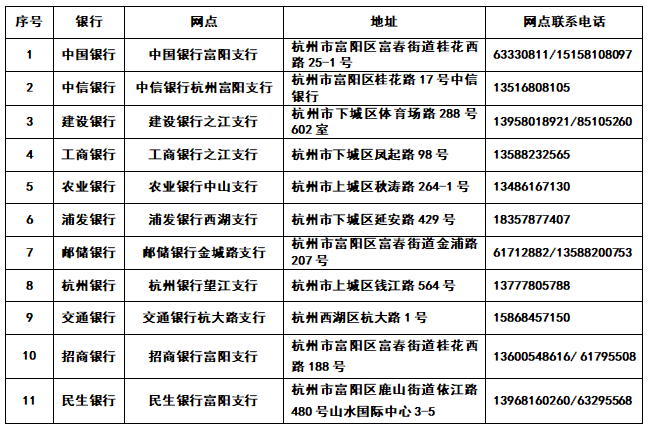 | 序号 | 银行 | 网点 | 地址 | 网点联系电话 |
|---|---|---|---|---|
| 1 | 中国银行 | 中国银行富阳支行 | 杭州市富阳区富春街道桂花西路 25-1 号 | 63330811/15158108097 |
| 2 | 中信银行 | 中信银行杭州富阳支行 | 杭州市富阳区桂花路 17 号中信银行 | 13516808105 |
| 3 | 建设银行 | 建设银行之江支行 | 杭州市下城区体育场路 288 号 602 室 | 13958018921/85105260 |
| 4 | 工商银行 | 工商银行之江支行 | 杭州市下城区凤起路 98 号 | 13588232565 |
| 5 | 农业银行 | 农业银行中山支行 | 杭州市上城区秋涛路 264-1 号 | 13486167130 |
| 6 | 浦发银行 | 浦发银行西湖支行 | 杭州市下城区延安路 429 号 | 18357877407 |
| 7 | 邮储银行 | 邮储银行金城路支行 | 杭州市富阳区富春街道金浦路 207 号 | 61712882/13588200753 |
| 8 | 杭州银行 | 杭州银行望江支行 | 杭州市上城区钱江路 564 号 | 13777805788 |
| 9 | 交通银行 | 交通银行杭大路支行 | 杭州西湖区杭大路 1 号 | 15868457150 |
| 10 | 招商银行 | 招商银行富阳支行 | 杭州市富阳区富春街道桂花西路 188 号 | 13600548616/ 61795508 |
| 11 | 民生银行 | 民生银行富阳支行 | 杭州市富阳区鹿山街道依江路 480 号山水国际中心 3-5 | 13968160260/63295568 |